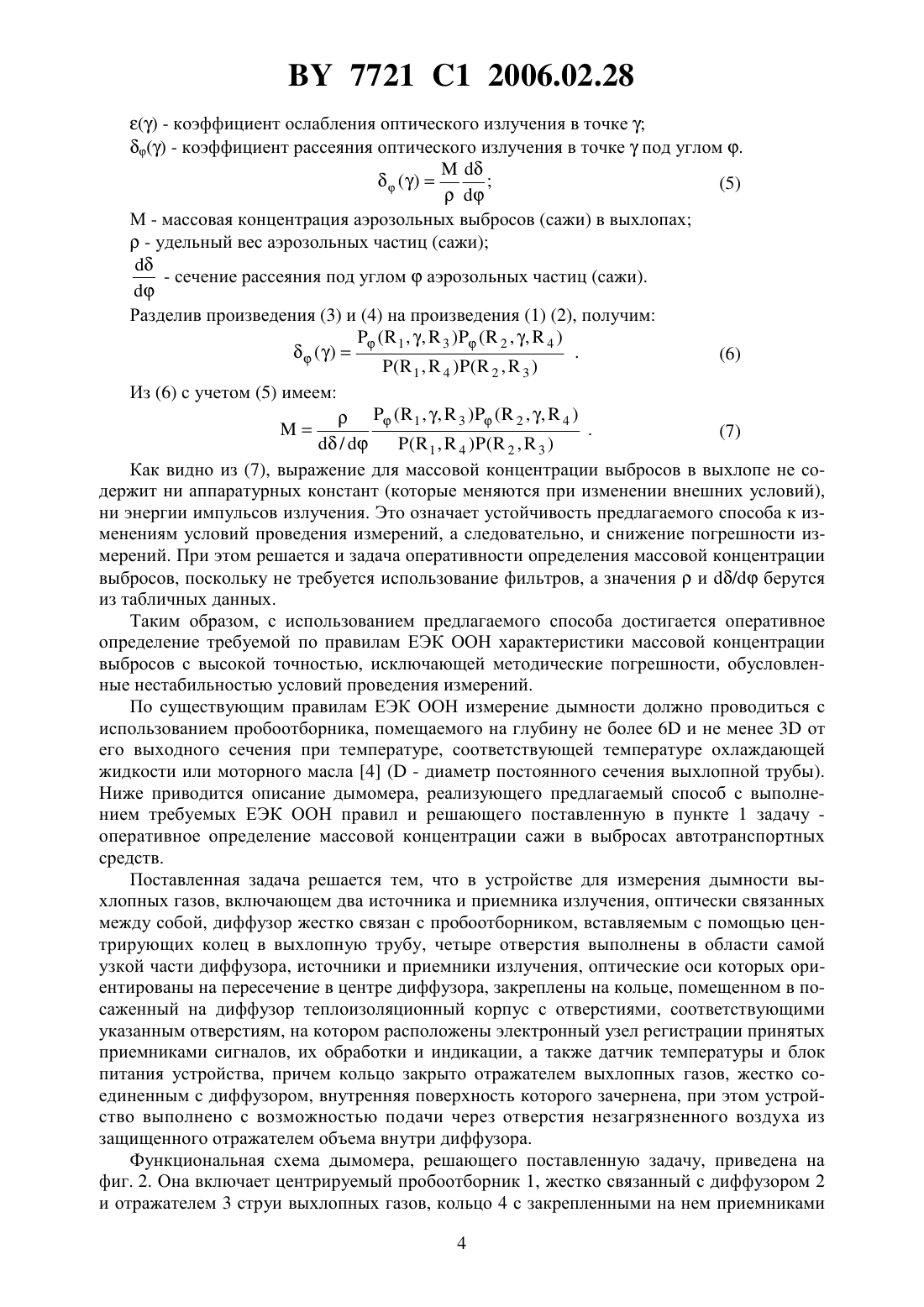 BY 7721 C1 2006.02.28

$\varepsilon(\gamma)$ - коэффициент ослабления оптического излучения в точке $\gamma$;

$\delta_\varphi(\gamma)$ - коэффициент рассеяния оптического излучения в точке $\gamma$ под углом $\varphi$.

$\delta_\varphi(\gamma) = \frac{M}{\rho}\frac{d\delta}{d\varphi}$; (5)

M - массовая концентрация аэрозольных выбросов (сажи) в выхлопах;

$\rho$ - удельный вес аэрозольных частиц (сажи);

$\frac{d\delta}{d\varphi}$ - сечение рассеяния под углом $\varphi$ аэрозольных частиц (сажи).

Разделив произведения (3) и (4) на произведения (1) (2), получим:

$\delta_\varphi(\gamma) = \frac{P_\varphi(R_1,\gamma,R_3)P_\varphi(R_2,\gamma,R_4)}{P(R_1,R_4)P(R_2,R_3)}$ . (6)

Из (6) с учетом (5) имеем:

$M = \frac{\rho}{d\delta/d\varphi}\frac{P_\varphi(R_1,\gamma,R_3)P_\varphi(R_2,\gamma,R_4)}{P(R_1,R_4)P(R_2,R_3)}$ . (7)

Как видно из (7), выражение для массовой концентрации выбросов в выхлопе не содержит ни аппаратурных констант (которые меняются при изменении внешних условий), ни энергии импульсов излучения. Это означает устойчивость предлагаемого способа к изменениям условий проведения измерений, а следовательно, и снижение погрешности измерений. При этом решается и задача оперативности определения массовой концентрации выбросов, поскольку не требуется использование фильтров, а значения $\rho$ и $d\delta/d\varphi$ берутся из табличных данных.

Таким образом, с использованием предлагаемого способа достигается оперативное определение требуемой по правилам ЕЭК ООН характеристики массовой концентрации выбросов с высокой точностью, исключающей методические погрешности, обусловленные нестабильностью условий проведения измерений.

По существующим правилам ЕЭК ООН измерение дымности должно проводиться с использованием пробоотборника, помещаемого на глубину не более 6D и не менее 3D от его выходного сечения при температуре, соответствующей температуре охлаждающей жидкости или моторного масла [4] (D - диаметр постоянного сечения выхлопной трубы). Ниже приводится описание дымомера, реализующего предлагаемый способ с выполнением требуемых ЕЭК ООН правил и решающего поставленную в пункте 1 задачу - оперативное определение массовой концентрации сажи в выбросах автотранспортных средств.

Поставленная задача решается тем, что в устройстве для измерения дымности выхлопных газов, включающем два источника и приемника излучения, оптически связанных между собой, диффузор жестко связан с пробоотборником, вставляемым с помощью центрирующих колец в выхлопную трубу, четыре отверстия выполнены в области самой узкой части диффузора, источники и приемники излучения, оптические оси которых ориентированы на пересечение в центре диффузора, закреплены на кольце, помещенном в посаженный на диффузор теплоизоляционный корпус с отверстиями, соответствующими указанным отверстиям, на котором расположены электронный узел регистрации принятых приемниками сигналов, их обработки и индикации, а также датчик температуры и блок питания устройства, причем кольцо закрыто отражателем выхлопных газов, жестко соединенным с диффузором, внутренняя поверхность которого зачернена, при этом устройство выполнено с возможностью подачи через отверстия незагрязненного воздуха из защищенного отражателем объема внутри диффузора.

Функциональная схема дымомера, решающего поставленную задачу, приведена на фиг. 2. Она включает центрируемый пробоотборник 1, жестко связанный с диффузором 2 и отражателем 3 струи выхлопных газов, кольцо 4 с закрепленными на нем приемниками

4